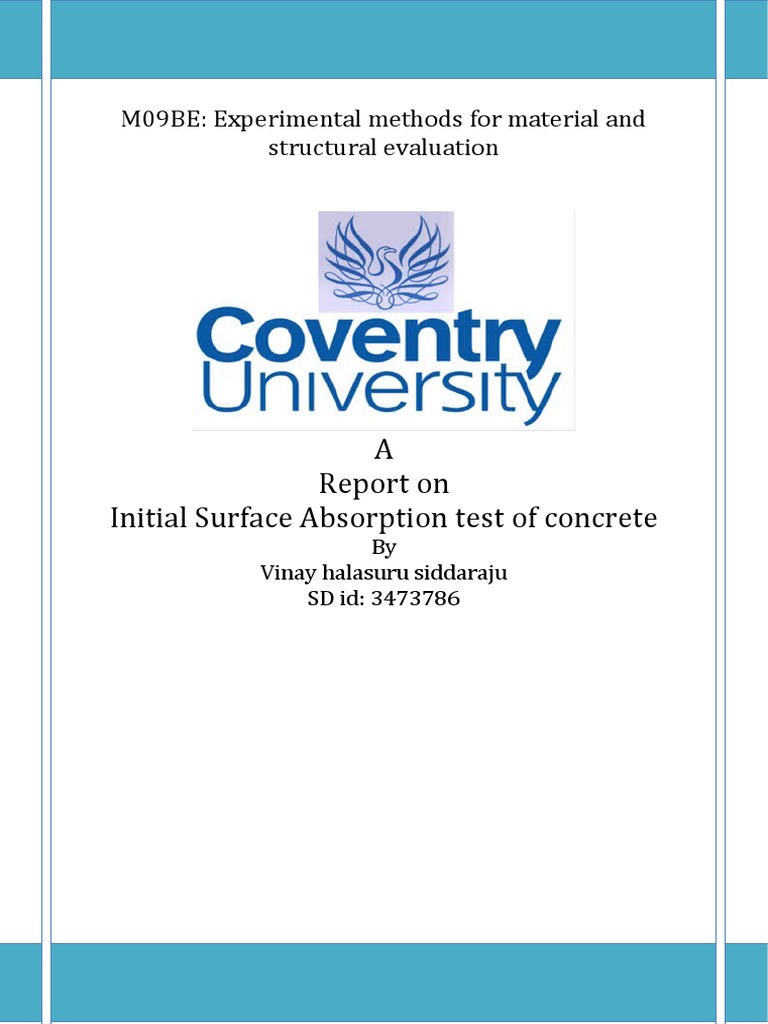 M09BE: Experimental methods for material and structural evaluation

Coventry University

A
Report on
Initial Surface Absorption test of concrete
By
Vinay halasuru siddaraju
SD id: 3473786